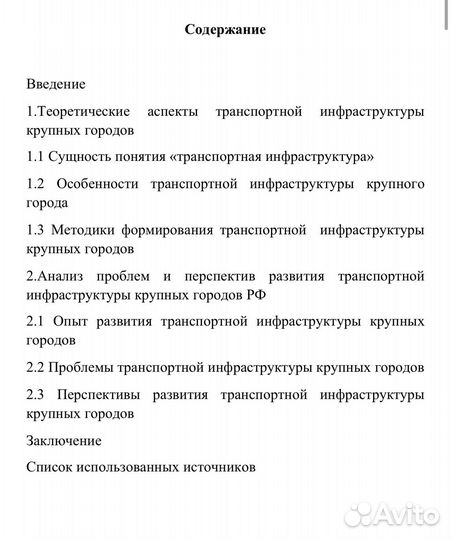 Содержание

Введение

1.Теоретические аспекты транспортной инфраструктуры крупных городов

1.1 Сущность понятия «транспортная инфраструктура»

1.2 Особенности транспортной инфраструктуры крупного города

1.3 Методики формирования транспортной инфраструктуры крупных городов

2.Анализ проблем и перспектив развития транспортной инфраструктуры крупных городов РФ

2.1 Опыт развития транспортной инфраструктуры крупных городов

2.2 Проблемы транспортной инфраструктуры крупных городов

2.3 Перспективы развития транспортной инфраструктуры крупных городов

Заключение

Список использованных источников

Avito